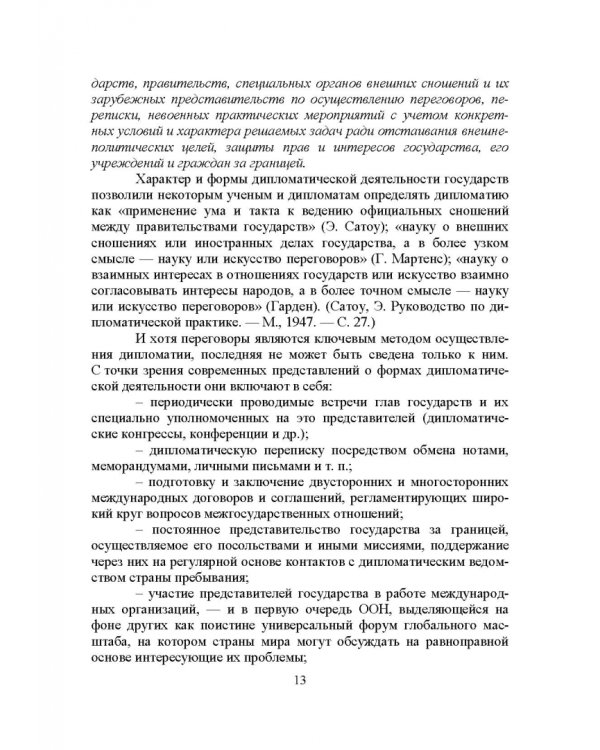 дарств, правительств, специальных органов внешних сношений и их зарубежных представительств по осуществлению переговоров, переписки, невоенных практических мероприятий с учетом конкретных условий и характера решаемых задач ради отстаивания внешнеполитических целей, защиты прав и интересов государства, его учреждений и граждан за границей.

Характер и формы дипломатической деятельности государств позволили некоторым ученым и дипломатам определять дипломатию как «применение ума и такта к ведению официальных сношений между правительствами государств» (Э. Сатоу); «науку о внешних сношениях или иностранных делах государства, а в более узком смысле — науку или искусство переговоров» (Г. Мартенс); «науку о взаимных интересах в отношениях государств или искусство взаимно согласовывать интересы народов, а в более точном смысле — науку или искусство переговоров» (Гарден). (Сатоу, Э. Руководство по дипломатической практике. — М., 1947. — С. 27.)

И хотя переговоры являются ключевым методом осуществления дипломатии, последняя не может быть сведена только к ним. С точки зрения современных представлений о формах дипломатической деятельности они включают в себя:

– периодически проводимые встречи глав государств и их специально уполномоченных на это представителей (дипломатические конгрессы, конференции и др.);

– дипломатическую переписку посредством обмена нотами, меморандумами, личными письмами и т. п.;

– подготовку и заключение двусторонних и многосторонних международных договоров и соглашений, регламентирующих широкий круг вопросов межгосударственных отношений;

– постоянное представительство государства за границей, осуществляемое его посольствами и иными миссиями, поддержание через них на регулярной основе контактов с дипломатическим ведомством страны пребывания;

– участие представителей государства в работе международных организаций, — и в первую очередь ООН, выделяющейся на фоне других как поистине универсальный форум глобального масштаба, на котором страны мира могут обсуждать на равноправной основе интересующие их проблемы;

13